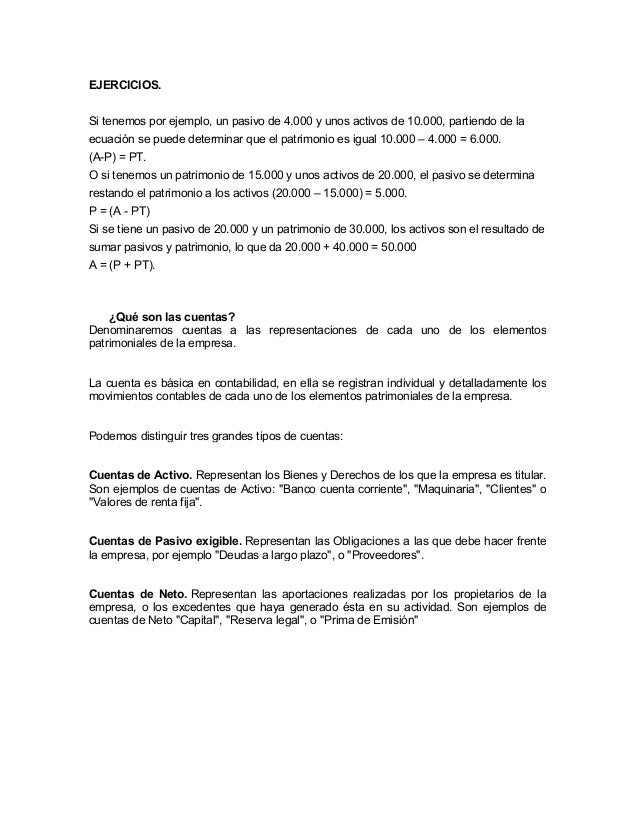 EJERCICIOS.

Si tenemos por ejemplo, un pasivo de 4.000 y unos activos de 10.000, partiendo de la ecuación se puede determinar que el patrimonio es igual 10.000 – 4.000 = 6.000.
(A-P) = PT.
O si tenemos un patrimonio de 15.000 y unos activos de 20.000, el pasivo se determina restando el patrimonio a los activos (20.000 – 15.000) = 5.000.
P = (A - PT)
Si se tiene un pasivo de 20.000 y un patrimonio de 30.000, los activos son el resultado de sumar pasivos y patrimonio, lo que da 20.000 + 40.000 = 50.000
A = (P + PT).

¿Qué son las cuentas?
Denominaremos cuentas a las representaciones de cada uno de los elementos patrimoniales de la empresa.

La cuenta es básica en contabilidad, en ella se registran individual y detalladamente los movimientos contables de cada uno de los elementos patrimoniales de la empresa.

Podemos distinguir tres grandes tipos de cuentas:

Cuentas de Activo. Representan los Bienes y Derechos de los que la empresa es titular. Son ejemplos de cuentas de Activo: "Banco cuenta corriente", "Maquinaria", "Clientes" o "Valores de renta fija".

Cuentas de Pasivo exigible. Representan las Obligaciones a las que debe hacer frente la empresa, por ejemplo "Deudas a largo plazo", o "Proveedores".

Cuentas de Neto. Representan las aportaciones realizadas por los propietarios de la empresa, o los excedentes que haya generado ésta en su actividad. Son ejemplos de cuentas de Neto "Capital", "Reserva legal", o "Prima de Emisión"